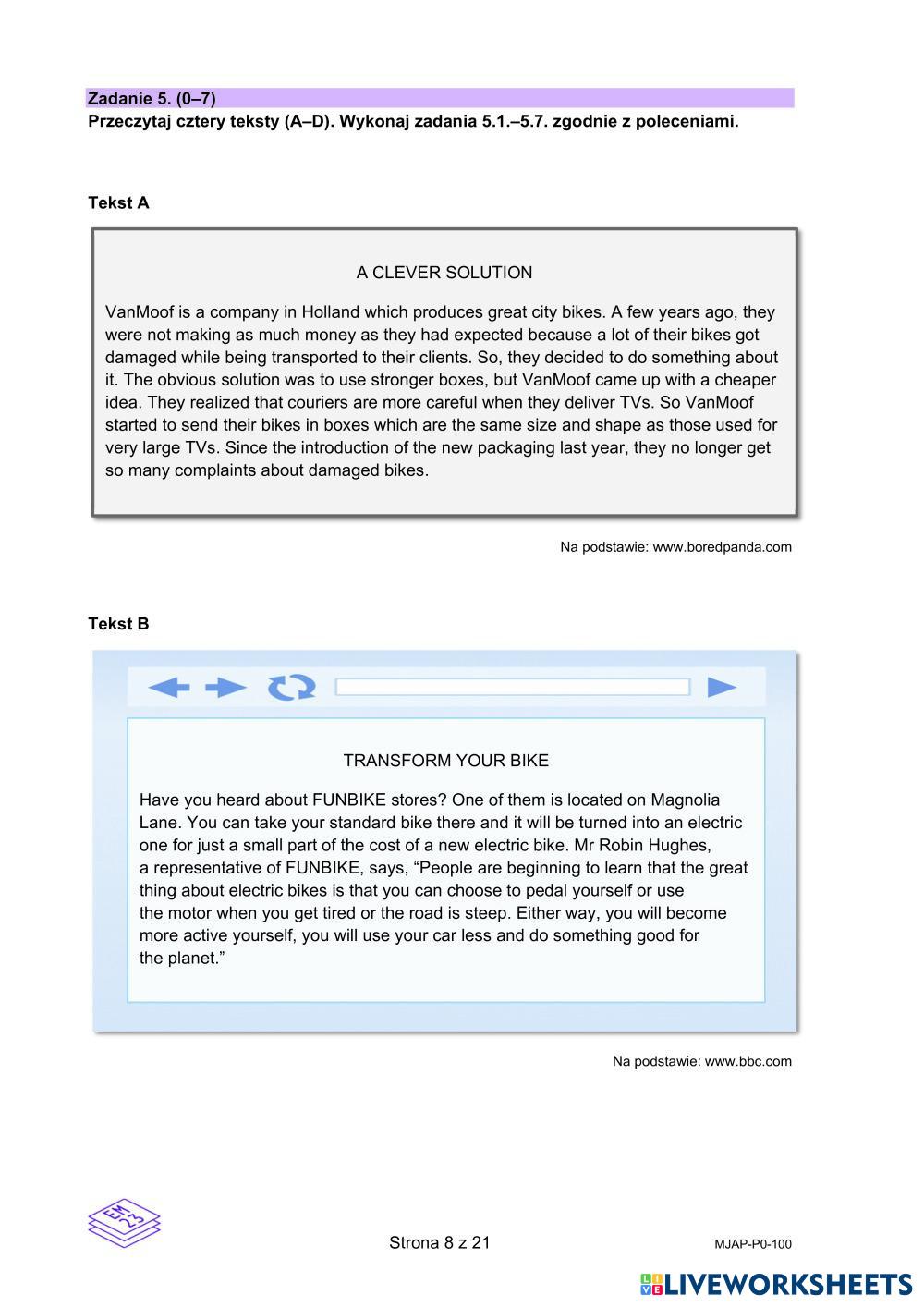 Zadanie 5. (0–7)
Przeczytaj cztery teksty (A–D). Wykonaj zadania 5.1.–5.7. zgodnie z poleceniami.

Tekst A

A CLEVER SOLUTION

VanMoof is a company in Holland which produces great city bikes. A few years ago, they were not making as much money as they had expected because a lot of their bikes got damaged while being transported to their clients. So, they decided to do something about it. The obvious solution was to use stronger boxes, but VanMoof came up with a cheaper idea. They realized that couriers are more careful when they deliver TVs. So VanMoof started to send their bikes in boxes which are the same size and shape as those used for very large TVs. Since the introduction of the new packaging last year, they no longer get so many complaints about damaged bikes.

Na podstawie: www.boredpanda.com

Tekst B

TRANSFORM YOUR BIKE

Have you heard about FUNBIKE stores? One of them is located on Magnolia Lane. You can take your standard bike there and it will be turned into an electric one for just a small part of the cost of a new electric bike. Mr Robin Hughes, a representative of FUNBIKE, says, “People are beginning to learn that the great thing about electric bikes is that you can choose to pedal yourself or use the motor when you get tired or the road is steep. Either way, you will become more active yourself, you will use your car less and do something good for the planet.”

Na podstawie: www.bbc.com

EM 23

Strona 8 z 21

MJAP-P0-100

LIVEWORKSHEETS